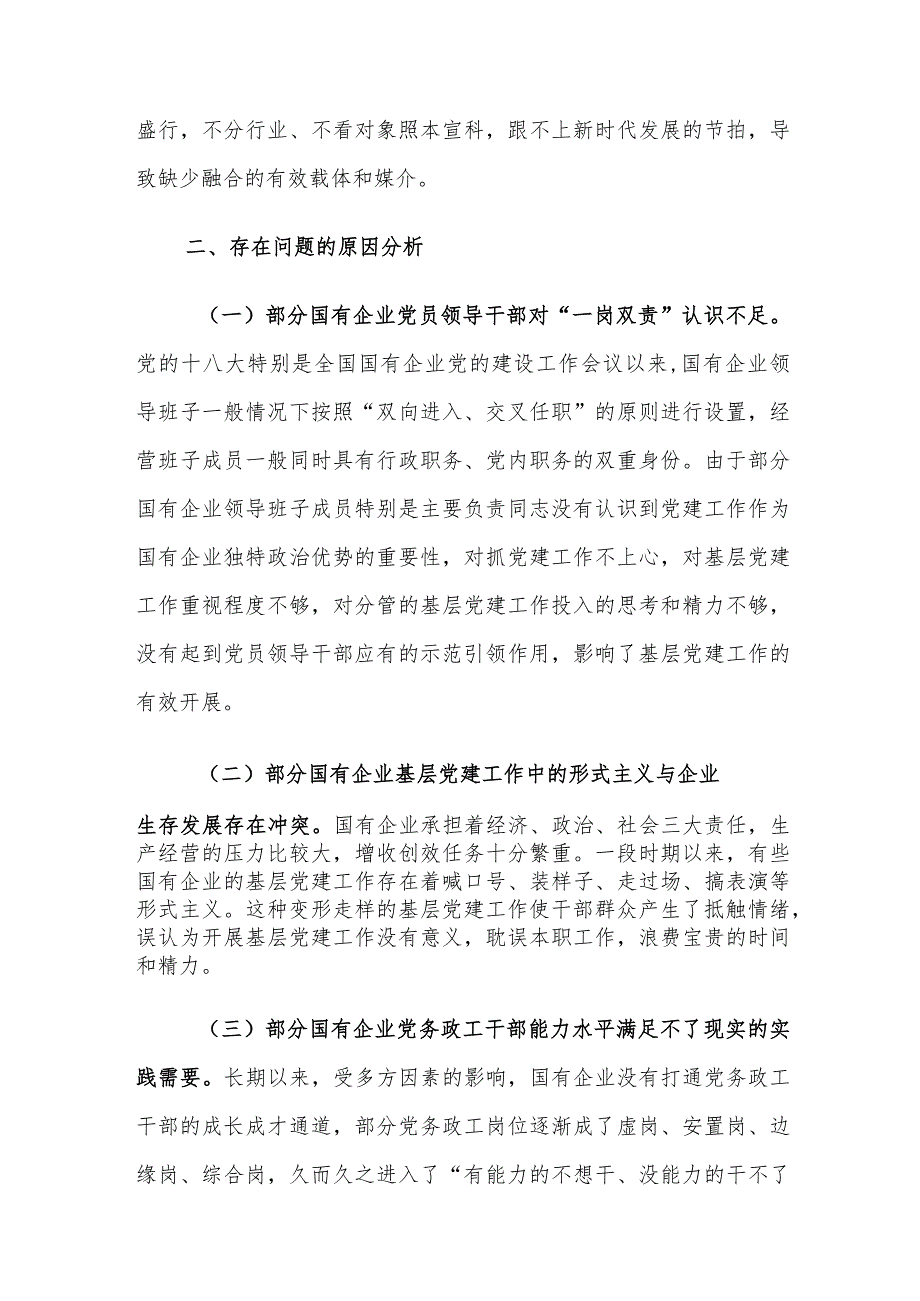 盛行，不分行业、不看对象照本宣科，跟不上新时代发展的节拍，导致缺少融合的有效载体和媒介。

二、存在问题的原因分析

（一）部分国有企业党员领导干部对“一岗双责”认识不足。党的十八大特别是全国国有企业党的建设工作会议以来，国有企业领导班子一般情况下按照“双向进入、交叉任职”的原则进行设置，经营班子成员一般同时具有行政职务、党内职务的双重身份。由于部分国有企业领导班子成员特别是主要负责同志没有认识到党建工作作为国有企业独特政治优势的重要性，对抓党建工作不上心，对基层党建工作重视程度不够，对分管的基层党建工作投入的思考和精力不够，没有起到党员领导干部应有的示范引领作用，影响了基层党建工作的有效开展。

（二）部分国有企业基层党建工作中的形式主义与企业生存发展存在冲突。国有企业承担着经济、政治、社会三大责任，生产经营的压力比较大，增收创效任务十分繁重。一段时期以来，有些国有企业的基层党建工作存在着喊口号、装样子、走过场、搞表演等形式主义。这种变形走样的基层党建工作使干部群众产生了抵触情绪，误认为开展基层党建工作没有意义，耽误本职工作，浪费宝贵的时间和精力。

（三）部分国有企业党务政工干部能力水平满足不了现实的实践需要。长期以来，受多方因素的影响，国有企业没有打通党务政工干部的成长成才通道，部分党务政工岗位逐渐成了虚岗、安置岗、边缘岗、综合岗，久而久之进入了“有能力的不想干、没能力的干不了